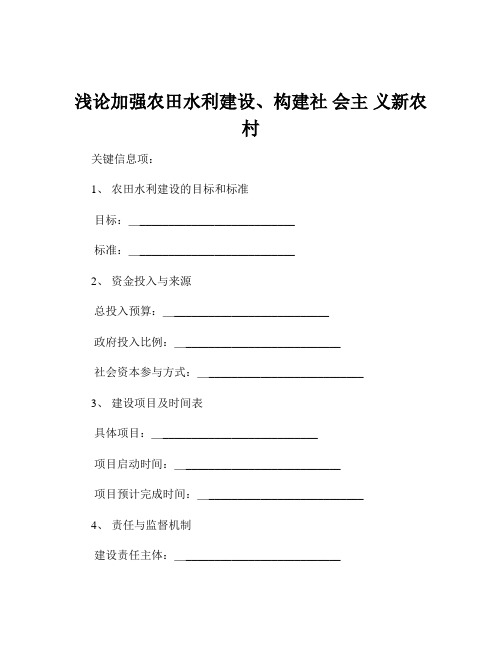 浅论加强农田水利建设、构建社 会主 义新农村

关键信息项：

1、 农田水利建设的目标和标准

目标：____________________________

标准：____________________________

2、 资金投入与来源

总投入预算：____________________________

政府投入比例：____________________________

社会资本参与方式：____________________________

3、 建设项目及时间表

具体项目：____________________________

项目启动时间：____________________________

项目预计完成时间：____________________________

4、 责任与监督机制

建设责任主体：____________________________